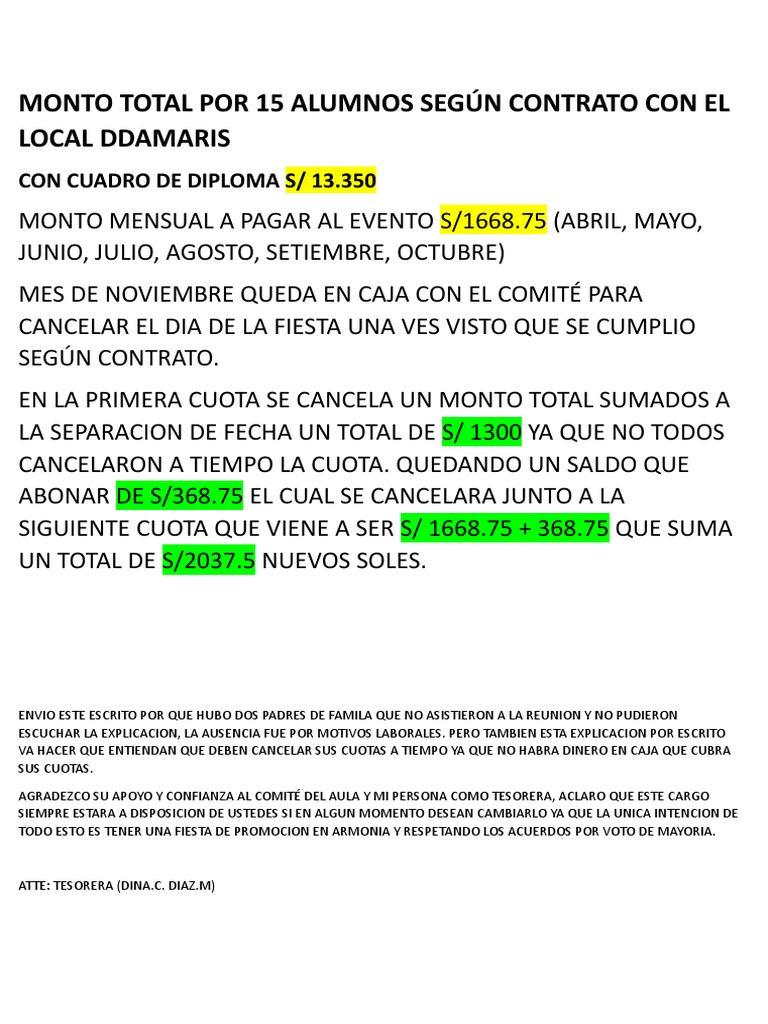 MONTO TOTAL POR 15 ALUMNOS SEGÚN CONTRATO CON EL LOCAL DDAMARIS

CON CUADRO DE DIPLOMA S/ 13.350

MONTO MENSUAL A PAGAR AL EVENTO S/1668.75 (ABRIL, MAYO, JUNIO, JULIO, AGOSTO, SETIEMBRE, OCTUBRE)

MES DE NOVIEMBRE QUEDA EN CAJA CON EL COMITÉ PARA CANCELAR EL DIA DE LA FIESTA UNA VES VISTO QUE SE CUMPLIO SEGÚN CONTRATO.

EN LA PRIMERA CUOTA SE CANCELA UN MONTO TOTAL SUMADOS A LA SEPARACION DE FECHA UN TOTAL DE S/ 1300 YA QUE NO TODOS CANCELARON A TIEMPO LA CUOTA. QUEDANDO UN SALDO QUE ABONAR DE S/368.75 EL CUAL SE CANCELARA JUNTO A LA SIGUIENTE CUOTA QUE VIENE A SER S/ 1668.75 + 368.75 QUE SUMA UN TOTAL DE S/2037.5 NUEVOS SOLES.

ENVIO ESTE ESCRITO POR QUE HUBO DOS PADRES DE FAMILA QUE NO ASISTIERON A LA REUNION Y NO PUDIERON ESCUCHAR LA EXPLICACION, LA AUSENCIA FUE POR MOTIVOS LABORALES. PERO TAMBIEN ESTA EXPLICACION POR ESCRITO VA HACER QUE ENTIENDAN QUE DEBEN CANCELAR SUS CUOTAS A TIEMPO YA QUE NO HABRA DINERO EN CAJA QUE CUBRA SUS CUOTAS.

AGRADEZCO SU APOYO Y CONFIANZA AL COMITÉ DEL AULA Y MI PERSONA COMO TESORERA, ACLARO QUE ESTE CARGO SIEMPRE ESTARA A DISPOSICION DE USTEDES SI EN ALGUN MOMENTO DESEAN CAMBIARLO YA QUE LA UNICA INTENCION DE TODO ESTO ES TENER UNA FIESTA DE PROMOCION EN ARMONIA Y RESPETANDO LOS ACUERDOS POR VOTO DE MAYORIA.

ATTE: TESORERA (DINA.C. DIAZ.M)